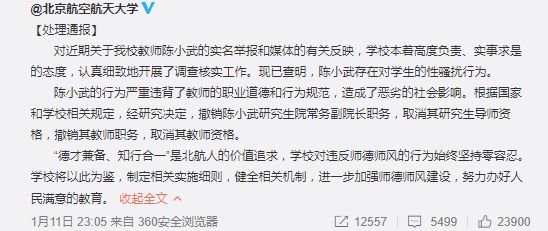 @北京航空航天大学

【处理通报】

对近期关于我校教师陈小武的实名举报和媒体的有关反映，学校本着高度负责、实事求是的态度，认真细致地开展了调查核实工作。现已查明，陈小武存在对学生的性骚扰行为。

陈小武的行为严重违背了教师的职业道德和行为规范，造成了恶劣的社会影响。根据国家和学校相关规定，经研究决定，撤销陈小武研究生院常务副院长职务，取消其研究生导师资格，撤销其教师职务，取消其教师资格。

“德才兼备、知行合一”是北航人的价值追求，学校对违反师德师风的行为始终坚持零容忍。学校将以此为鉴，制定相关实施细则，健全相关机制，进一步加强师德师风建设，努力办好人民满意的教育。 收起全文

1月11日 23:05 来自 360安全浏览器

12557 5499 23900